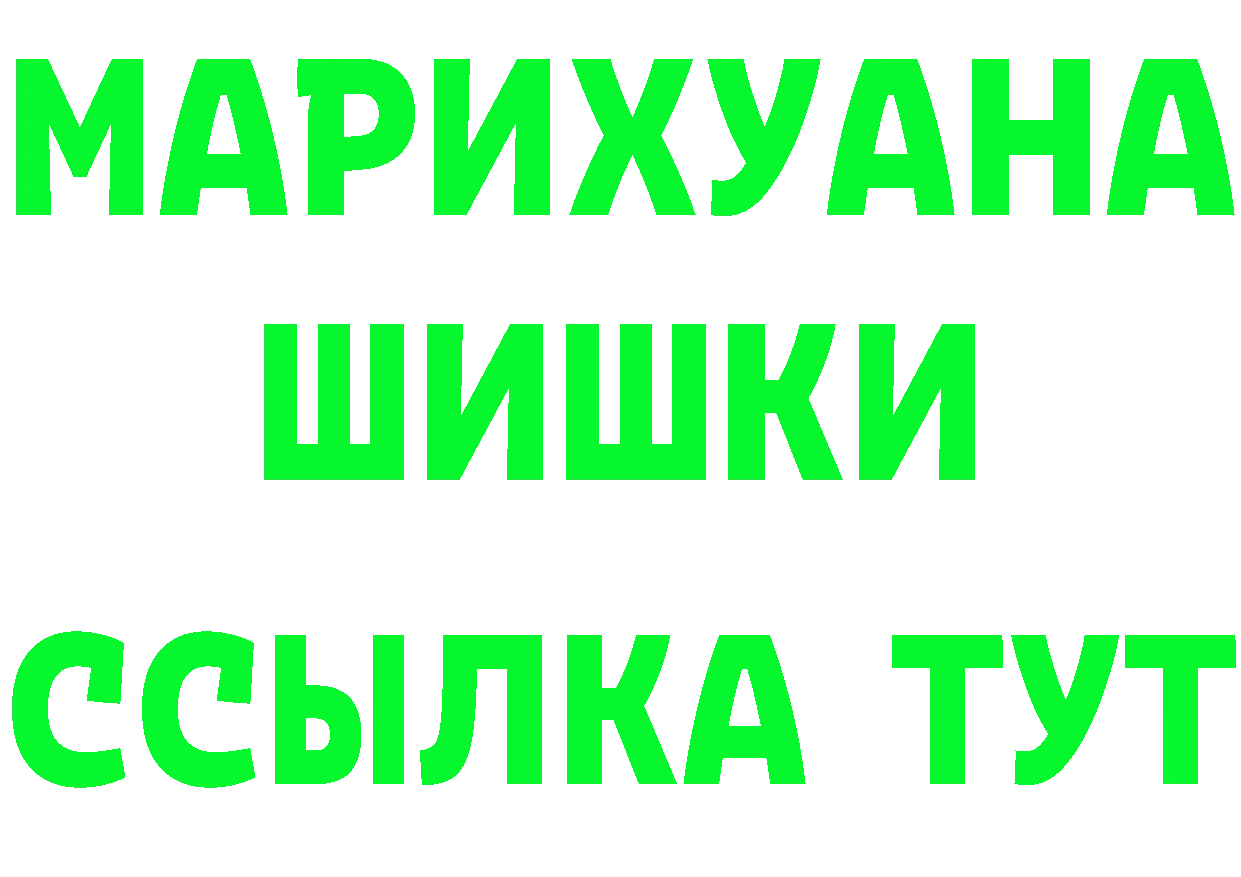 МАРИХУАНА
ШИШКИ
ССЫЛКА ТУТ